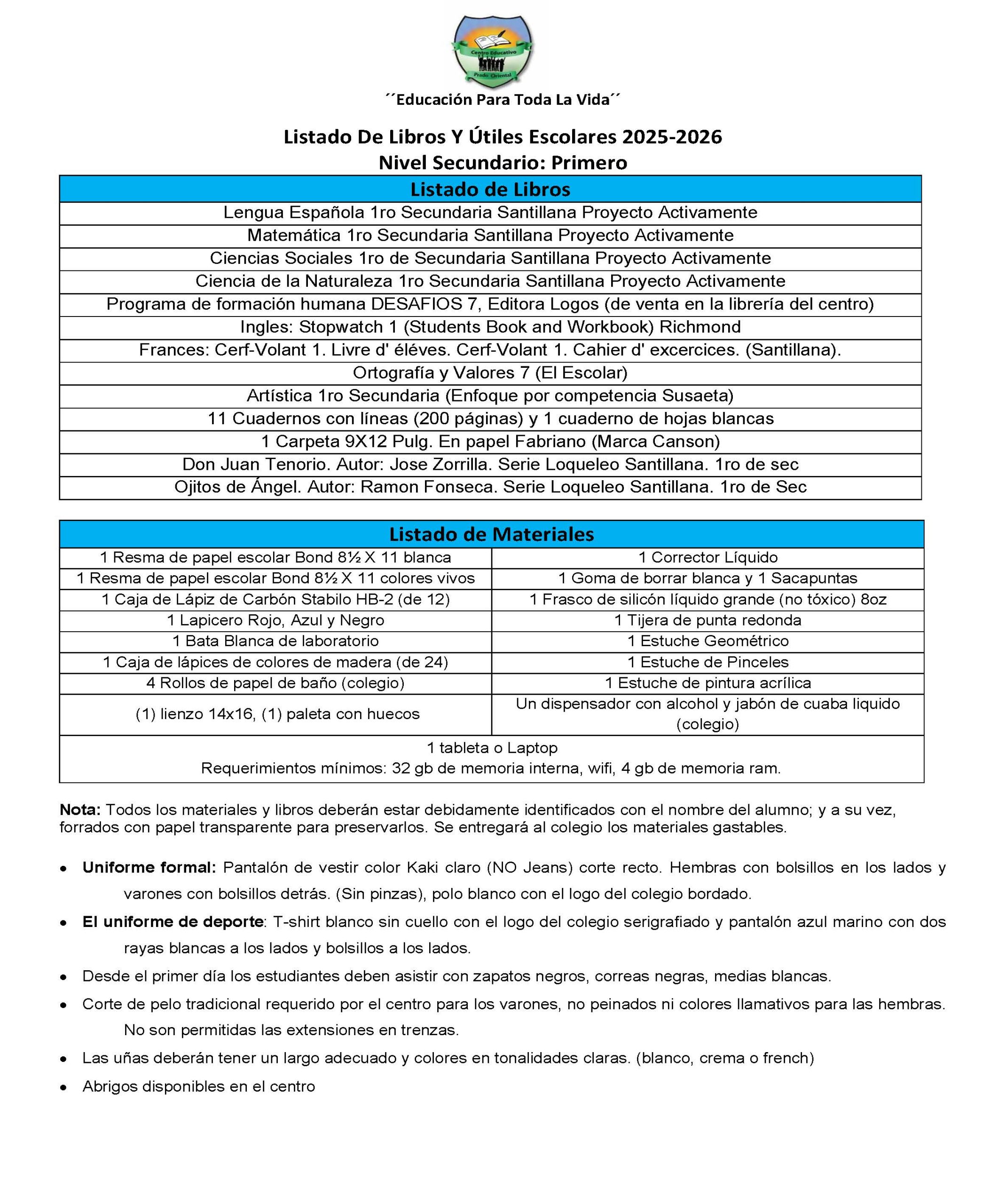 Centro Educativo
Prado Oriental

´´Educación Para Toda La Vida´´

Listado De Libros Y Útiles Escolares 2025-2026
Nivel Secundario: Primero

| Listado de Libros |
|---|
| Lengua Española 1ro Secundaria Santillana Proyecto Activamente |
| Matemática 1ro Secundaria Santillana Proyecto Activamente |
| Ciencias Sociales 1ro de Secundaria Santillana Proyecto Activamente |
| Ciencia de la Naturaleza 1ro Secundaria Santillana Proyecto Activamente |
| Programa de formación humana DESAFIOS 7, Editora Logos (de venta en la librería del centro) |
| Ingles: Stopwatch 1 (Students Book and Workbook) Richmond |
| Frances: Cerf-Volant 1. Livre d' éléves. Cerf-Volant 1. Cahier d' excercices. (Santillana). |
| Ortografía y Valores 7 (El Escolar) |
| Artística 1ro Secundaria (Enfoque por competencia Susaeta) |
| 11 Cuadernos con líneas (200 páginas) y 1 cuaderno de hojas blancas |
| 1 Carpeta 9X12 Pulg. En papel Fabriano (Marca Canson) |
| Don Juan Tenorio. Autor: Jose Zorrilla. Serie Loqueleo Santillana. 1ro de sec |
| Ojitos de Ángel. Autor: Ramon Fonseca. Serie Loqueleo Santillana. 1ro de Sec |

| Listado de Materiales | |
|---|---|
| 1 Resma de papel escolar Bond 8½ X 11 blanca | 1 Corrector Líquido |
| 1 Resma de papel escolar Bond 8½ X 11 colores vivos | 1 Goma de borrar blanca y 1 Sacapuntas |
| 1 Caja de Lápiz de Carbón Stabilo HB-2 (de 12) | 1 Frasco de silicón líquido grande (no tóxico) 8oz |
| 1 Lapicero Rojo, Azul y Negro | 1 Tijera de punta redonda |
| 1 Bata Blanca de laboratorio | 1 Estuche Geométrico |
| 1 Caja de lápices de colores de madera (de 24) | 1 Estuche de Pinceles |
| 4 Rollos de papel de baño (colegio) | 1 Estuche de pintura acrílica |
| (1) lienzo 14x16, (1) paleta con huecos | Un dispensador con alcohol y jabón de cuaba liquido (colegio) |
| 1 tableta o Laptop Requerimientos mínimos: 32 gb de memoria interna, wifi, 4 gb de memoria ram. | |

Nota: Todos los materiales y libros deberán estar debidamente identificados con el nombre del alumno; y a su vez, forrados con papel transparente para preservarlos. Se entregará al colegio los materiales gastables.

• Uniforme formal: Pantalón de vestir color Kaki claro (NO Jeans) corte recto. Hembras con bolsillos en los lados y varones con bolsillos detrás. (Sin pinzas), polo blanco con el logo del colegio bordado.
• El uniforme de deporte: T-shirt blanco sin cuello con el logo del colegio serigrafiado y pantalón azul marino con dos rayas blancas a los lados y bolsillos a los lados.
• Desde el primer día los estudiantes deben asistir con zapatos negros, correas negras, medias blancas.
• Corte de pelo tradicional requerido por el centro para los varones, no peinados ni colores llamativos para las hembras. No son permitidas las extensiones en trenzas.
• Las uñas deberán tener un largo adecuado y colores en tonalidades claras. (blanco, crema o french)
• Abrigos disponibles en el centro